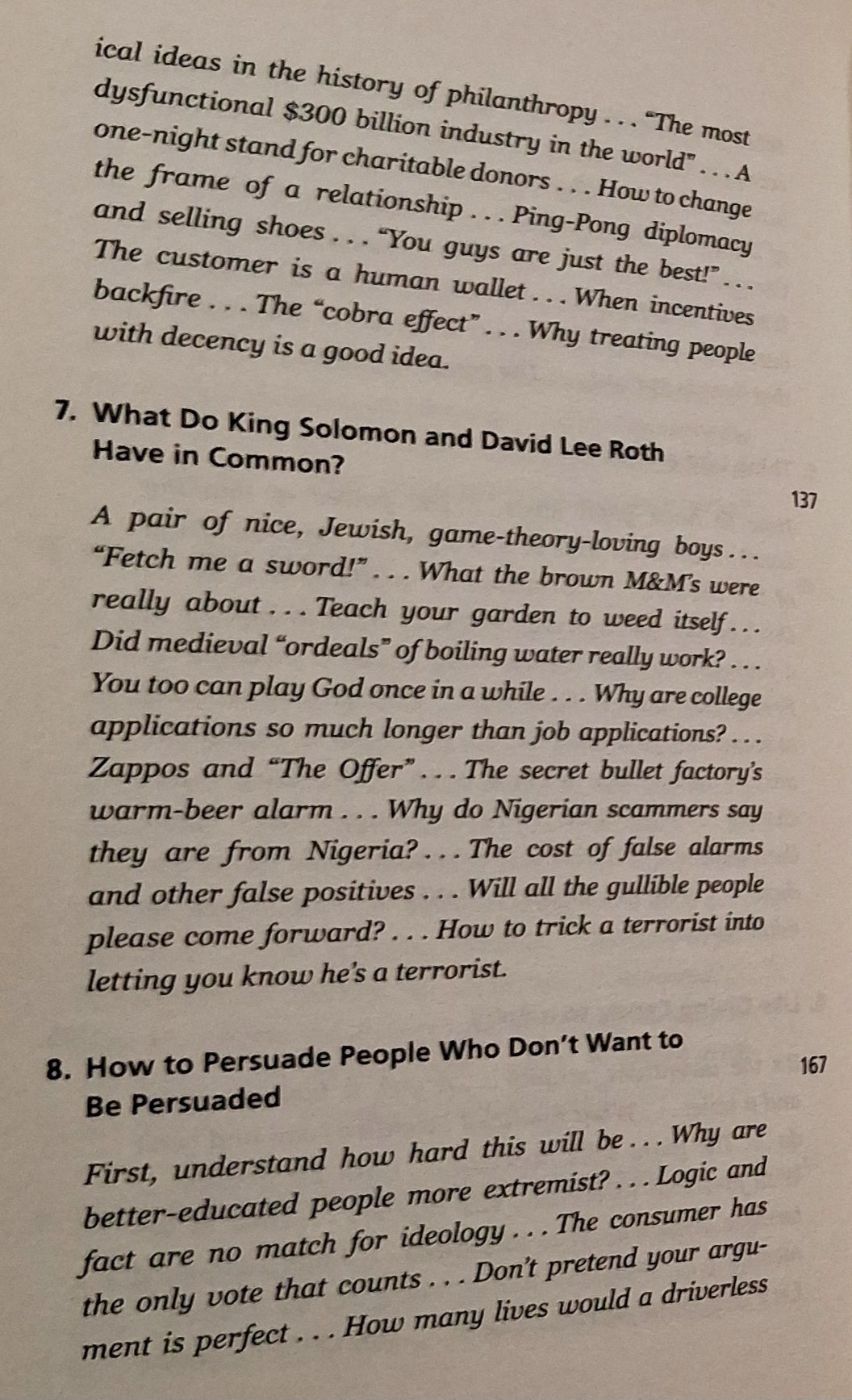 ical ideas in the history of philanthropy . . . "The most dysfunctional $300 billion industry in the world" . . . A one-night stand for charitable donors . . . How to change the frame of a relationship . . . Ping-Pong diplomacy and selling shoes . . . "You guys are just the best!" . . . The customer is a human wallet . . . When incentives backfire . . . The "cobra effect" . . . Why treating people with decency is a good idea.

7. What Do King Solomon and David Lee Roth Have in Common?

137

A pair of nice, Jewish, game-theory-loving boys . . . "Fetch me a sword!" . . . What the brown M&M's were really about . . . Teach your garden to weed itself . . . Did medieval "ordeals" of boiling water really work? . . . You too can play God once in a while . . . Why are college applications so much longer than job applications? . . . Zappos and "The Offer" . . . The secret bullet factory's warm-beer alarm . . . Why do Nigerian scammers say they are from Nigeria? . . . The cost of false alarms and other false positives . . . Will all the gullible people please come forward? . . . How to trick a terrorist into letting you know he's a terrorist.

8. How to Persuade People Who Don't Want to Be Persuaded

167

First, understand how hard this will be . . . Why are better-educated people more extremist? . . . Logic and fact are no match for ideology . . . The consumer has the only vote that counts . . . Don't pretend your argument is perfect . . . How many lives would a driverless